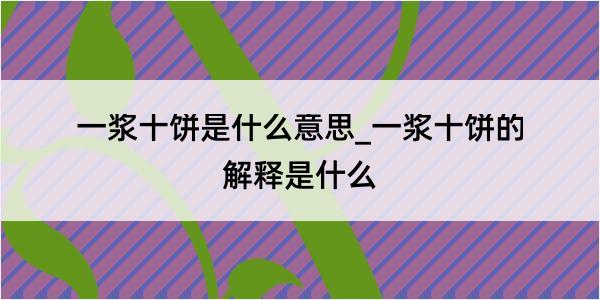 一浆十饼是什么意思_一浆十饼的解释是什么